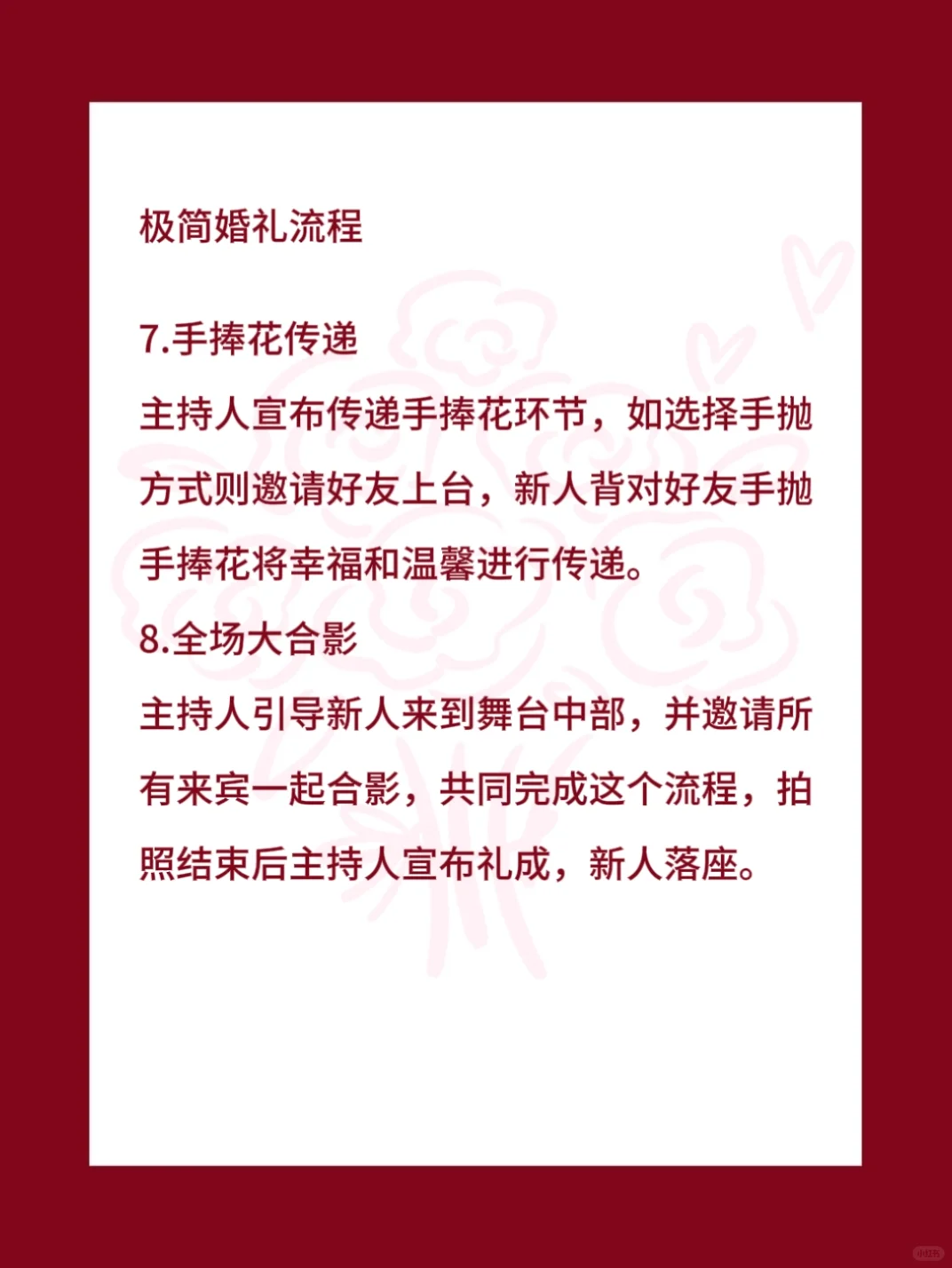 极简婚礼流程

7.手捧花传递

主持人宣布传递手捧花环节，如选择手抛方式则邀请好友上台，新人背对好友手抛手捧花将幸福和温馨进行传递。

8.全场大合影

主持人引导新人来到舞台中部，并邀请所有来宾一起合影，共同完成这个流程，拍照结束后主持人宣布礼成，新人落座。